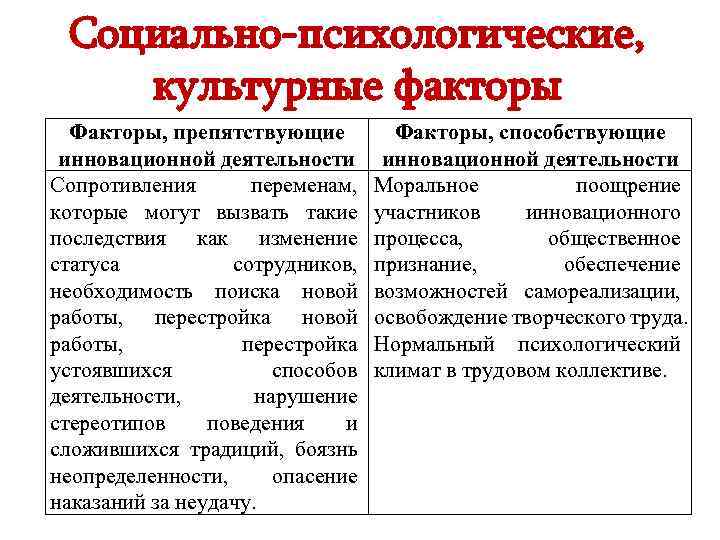 Социально-психологические, культурные факторы

| Факторы, препятствующие инновационной деятельности | Факторы, способствующие инновационной деятельности |
|---|---|
| Сопротивления переменам, которые могут вызвать такие последствия как изменение статуса сотрудников, необходимость поиска новой работы, перестройка новой работы, перестройка устоявшихся способов деятельности, нарушение стереотипов поведения и сложившихся традиций, боязнь неопределенности, опасение наказаний за неудачу. | Моральное поощрение участников инновационного процесса, общественное признание, обеспечение возможностей самореализации, освобождение творческого труда. Нормальный психологический климат в трудовом коллективе. |